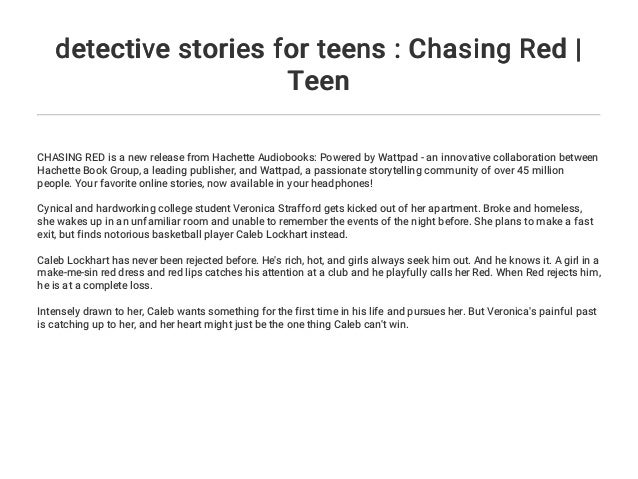 detective stories for teens : Chasing Red | Teen

CHASING RED is a new release from Hachette Audiobooks: Powered by Wattpad - an innovative collaboration between Hachette Book Group, a leading publisher, and Wattpad, a passionate storytelling community of over 45 million people. Your favorite online stories, now available in your headphones!

Cynical and hardworking college student Veronica Strafford gets kicked out of her apartment. Broke and homeless, she wakes up in an unfamiliar room and unable to remember the events of the night before. She plans to make a fast exit, but finds notorious basketball player Caleb Lockhart instead.

Caleb Lockhart has never been rejected before. He's rich, hot, and girls always seek him out. And he knows it. A girl in a make-me-sin red dress and red lips catches his attention at a club and he playfully calls her Red. When Red rejects him, he is at a complete loss.

Intensely drawn to her, Caleb wants something for the first time in his life and pursues her. But Veronica's painful past is catching up to her, and her heart might just be the one thing Caleb can't win.